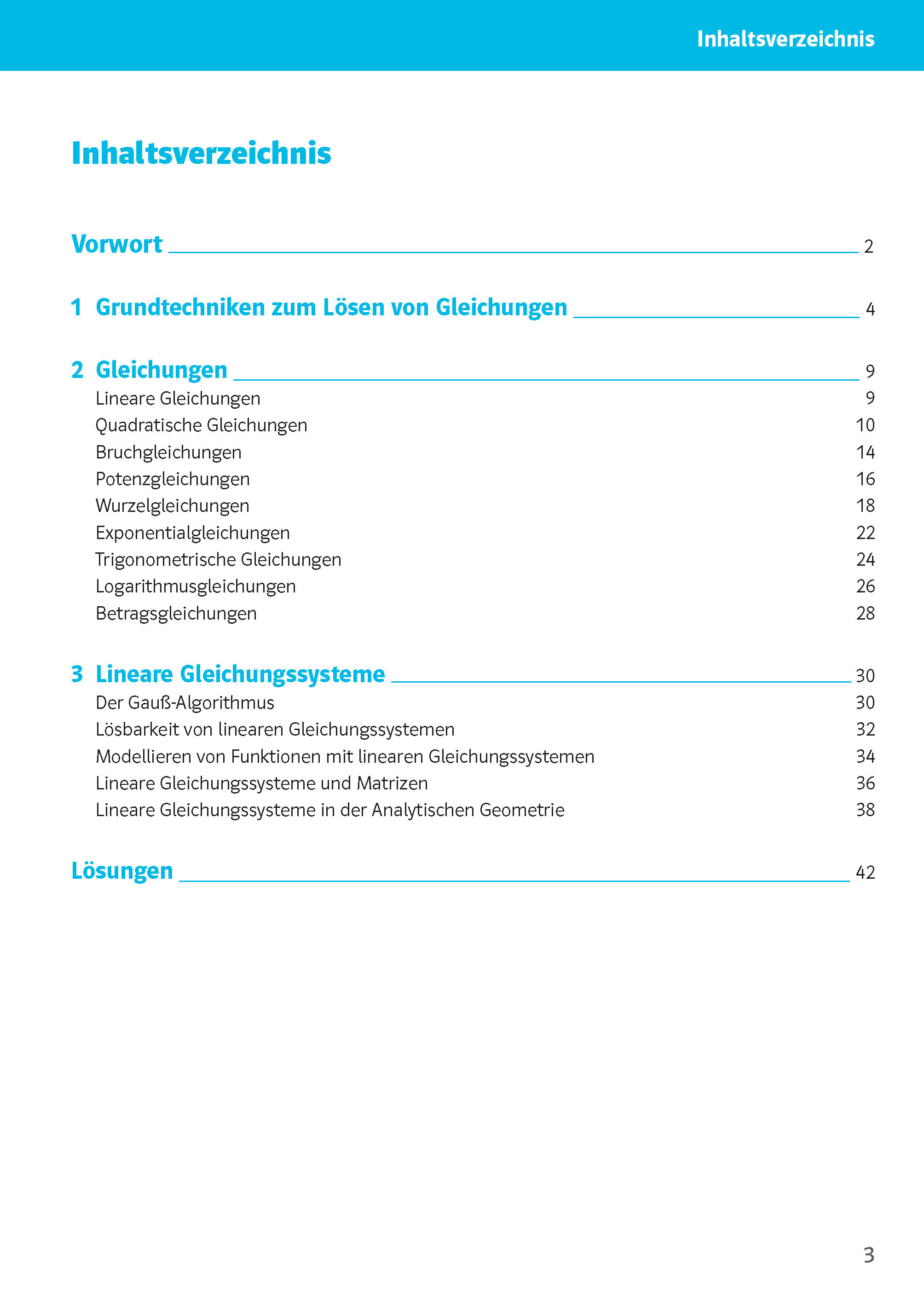 Inhaltsverzeichnis

Inhaltsverzeichnis

Vorwort 2

1 Grundtechniken zum Lösen von Gleichungen 4

2 Gleichungen 9
Lineare Gleichungen 9
Quadratische Gleichungen 10
Bruchgleichungen 14
Potenzgleichungen 16
Wurzelgleichungen 18
Exponentialgleichungen 22
Trigonometrische Gleichungen 24
Logarithmusgleichungen 26
Betragsgleichungen 28

3 Lineare Gleichungssysteme 30
Der Gauß-Algorithmus 30
Lösbarkeit von linearen Gleichungssystemen 32
Modellieren von Funktionen mit linearen Gleichungssystemen 34
Lineare Gleichungssysteme und Matrizen 36
Lineare Gleichungssysteme in der Analytischen Geometrie 38

Lösungen 42

3